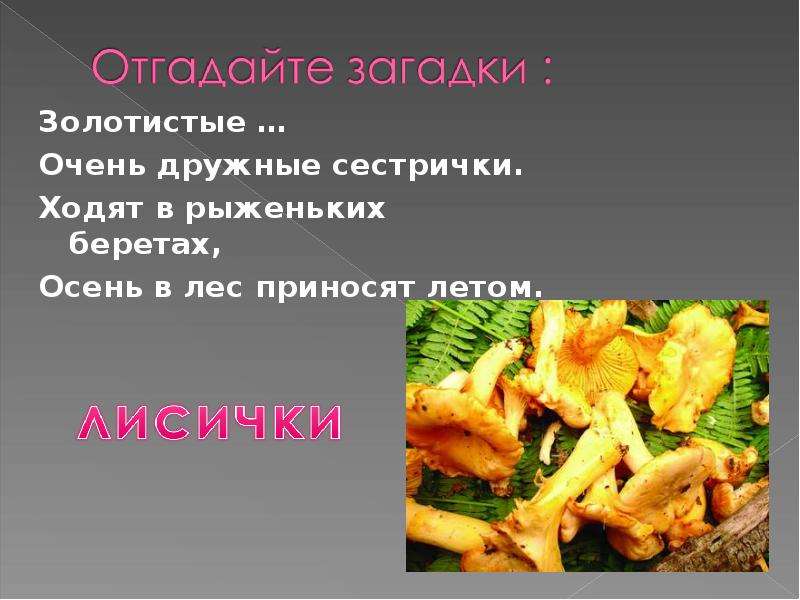 Отгадайте загадки :

Золотистые …

Очень дружные сестрички.

Ходят в рыженьких беретах,

Осень в лес приносят летом.

ЛИСИЧКИ